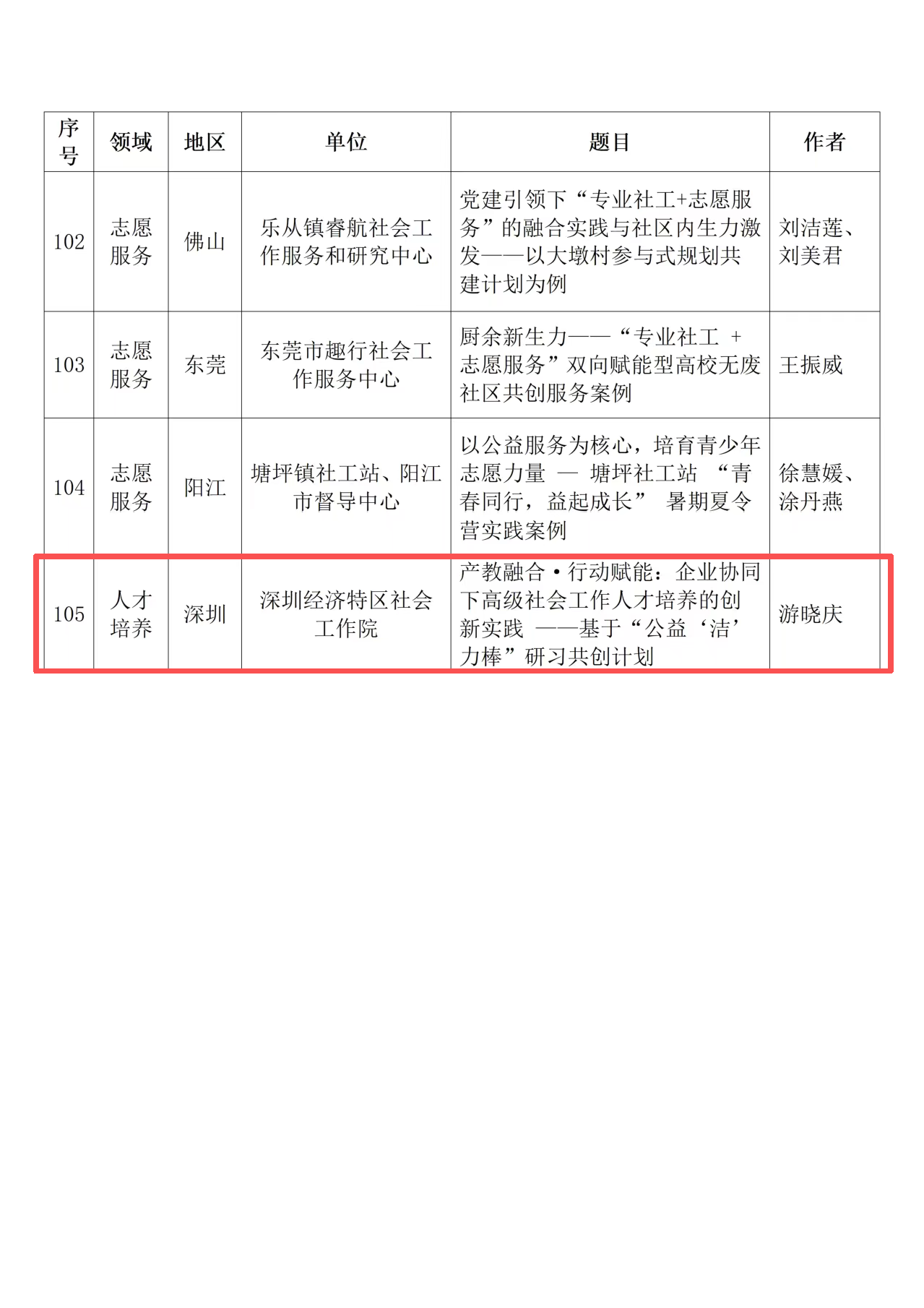 | 序号 | 领域 | 地区 | 单位 | 题目 | 作者 |
|---|---|---|---|---|---|
| 102 | 志愿服务 | 佛山 | 乐从镇睿航社会工作服务和研究中心 | 党建引领下“专业社工+志愿服务”的融合实践与社区内生力激发——以大墩村参与式规划共建计划为例 | 刘洁莲、刘美君 |
| 103 | 志愿服务 | 东莞 | 东莞市趣行社会工作服务中心 | 厨余新生力——“专业社工 + 志愿服务”双向赋能型高校无废社区共创服务案例 | 王振威 |
| 104 | 志愿服务 | 阳江 | 塘坪镇社工站、阳江市督导中心 | 以公益服务为核心，培育青少年志愿力量 — 塘坪社工站 “青春同行，益起成长” 暑期夏令营实践案例 | 徐慧媛、涂丹燕 |
| 105 | 人才培养 | 深圳 | 深圳经济特区社会工作院 | 产教融合·行动赋能：企业协同下高级社会工作人才培养的创新实践 ——基于“公益‘洁’力棒”研习共创计划 | 游晓庆 |